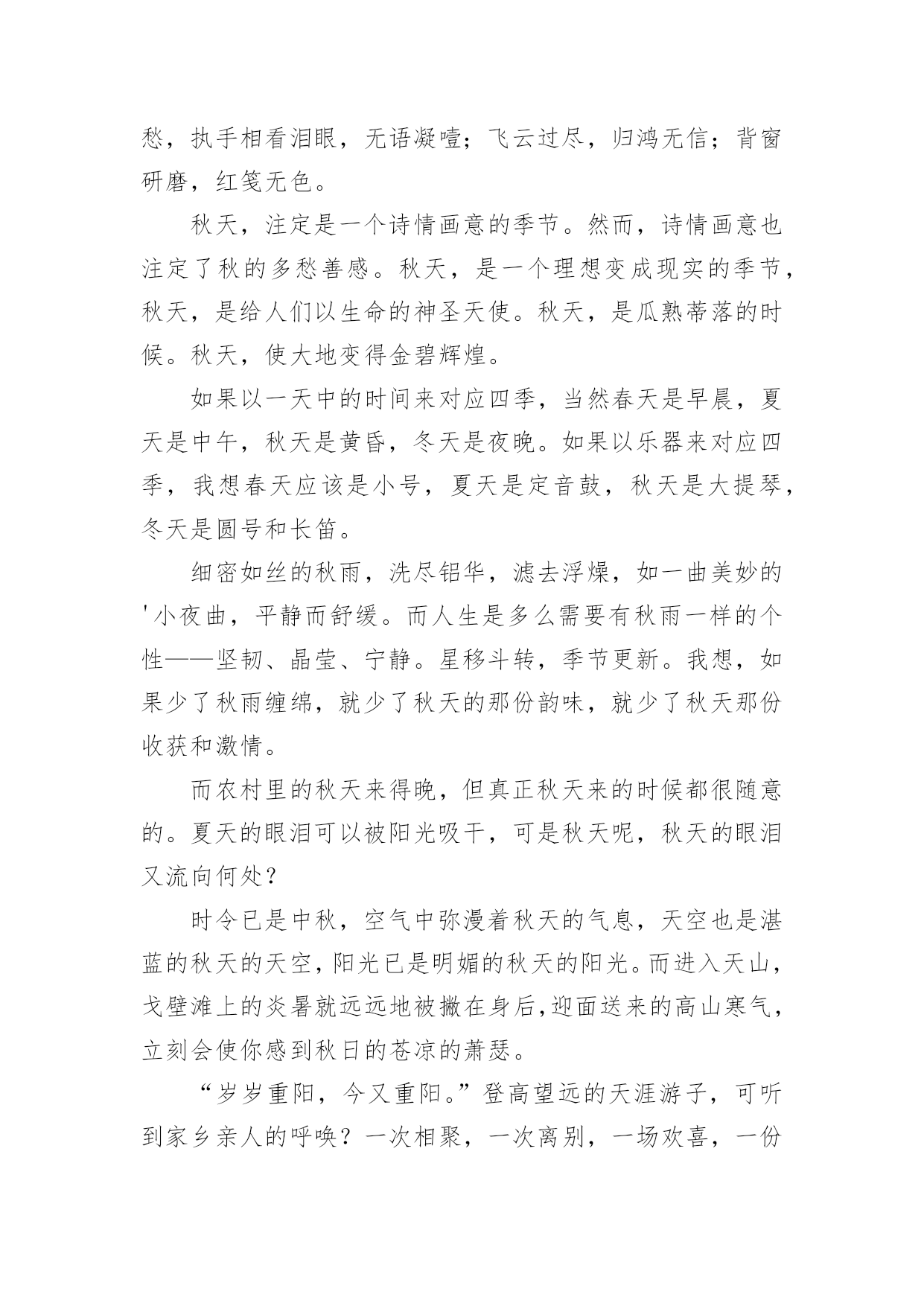 愁，执手相看泪眼，无语凝噎；飞云过尽，归鸿无信；背窗研磨，红笺无色。

秋天，注定是一个诗情画意的季节。然而，诗情画意也注定了秋的多愁善感。秋天，是一个理想变成现实的季节，秋天，是给人们以生命的神圣天使。秋天，是瓜熟蒂落的时候。秋天，使大地变得金碧辉煌。

如果以一天中的时间来对应四季，当然春天是早晨，夏天是中午，秋天是黄昏，冬天是夜晚。如果以乐器来对应四季，我想春天应该是小号，夏天是定音鼓，秋天是大提琴，冬天是圆号和长笛。

细密如丝的秋雨，洗尽铅华，滤去浮燥，如一曲美妙的'小夜曲，平静而舒缓。而人生是多么需要有秋雨一样的个性——坚韧、晶莹、宁静。星移斗转，季节更新。我想，如果少了秋雨缠绵，就少了秋天的那份韵味，就少了秋天那份收获和激情。

而农村里的秋天来得晚，但真正秋天来的时候都很随意的。夏天的眼泪可以被阳光吸干，可是秋天呢，秋天的眼泪又流向何处？

时令已是中秋，空气中弥漫着秋天的气息，天空也是湛蓝的秋天的天空，阳光已是明媚的秋天的阳光。而进入天山，戈壁滩上的炎暑就远远地被撇在身后，迎面送来的高山寒气，立刻会使你感到秋日的苍凉的萧瑟。

“岁岁重阳，今又重阳。”登高望远的天涯游子，可听到家乡亲人的呼唤？一次相聚，一次离别，一场欢喜，一份